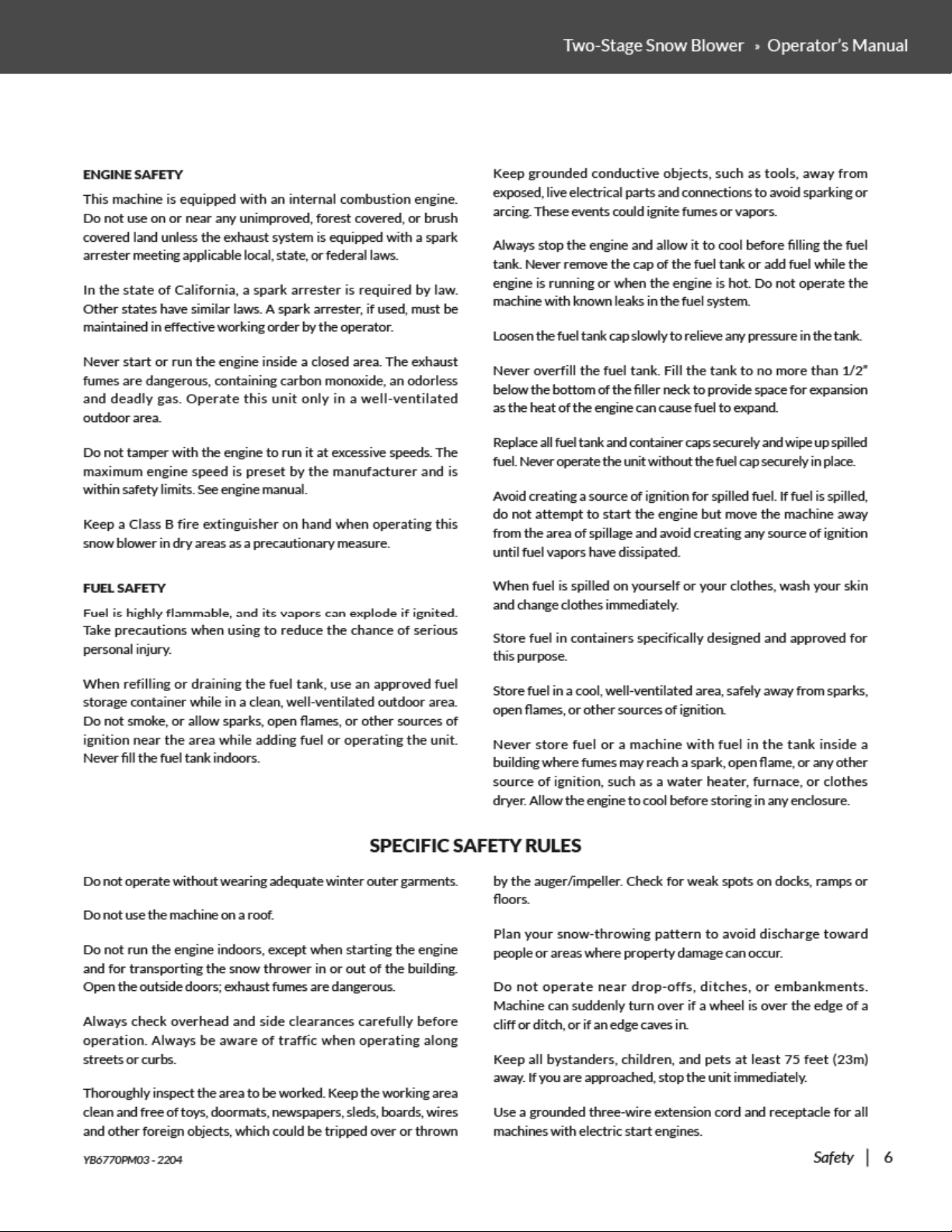 Two-Stage Snow Blower » Operator's Manual

ENGINE SAFETY

This machine is equipped with an internal combustion engine. Do not use on or near any unimproved, forest covered, or brush covered land unless the exhaust system is equipped with a spark arrester meeting applicable local, state, or federal laws.

In the state of California, a spark arrester is required by law. Other states have similar laws. A spark arrester, if used, must be maintained in effective working order by the operator.

Never start or run the engine inside a closed area. The exhaust fumes are dangerous, containing carbon monoxide, an odorless and deadly gas. Operate this unit only in a well-ventilated outdoor area.

Do not tamper with the engine to run it at excessive speeds. The maximum engine speed is preset by the manufacturer and is within safety limits. See engine manual.

Keep a Class B fire extinguisher on hand when operating this snow blower in dry areas as a precautionary measure.

FUEL SAFETY

Fuel is highly flammable, and its vapors can explode if ignited. Take precautions when using to reduce the chance of serious personal injury.

When refilling or draining the fuel tank, use an approved fuel storage container while in a clean, well-ventilated outdoor area. Do not smoke, or allow sparks, open flames, or other sources of ignition near the area while adding fuel or operating the unit. Never fill the fuel tank indoors.

Keep grounded conductive objects, such as tools, away from exposed, live electrical parts and connections to avoid sparking or arcing. These events could ignite fumes or vapors.

Always stop the engine and allow it to cool before filling the fuel tank. Never remove the cap of the fuel tank or add fuel while the engine is running or when the engine is hot. Do not operate the machine with known leaks in the fuel system.

Loosen the fuel tank cap slowly to relieve any pressure in the tank.

Never overfill the fuel tank. Fill the tank to no more than 1/2" below the bottom of the filler neck to provide space for expansion as the heat of the engine can cause fuel to expand.

Replace all fuel tank and container caps securely and wipe up spilled fuel. Never operate the unit without the fuel cap securely in place.

Avoid creating a source of ignition for spilled fuel. If fuel is spilled, do not attempt to start the engine but move the machine away from the area of spillage and avoid creating any source of ignition until fuel vapors have dissipated.

When fuel is spilled on yourself or your clothes, wash your skin and change clothes immediately.

Store fuel in containers specifically designed and approved for this purpose.

Store fuel in a cool, well-ventilated area, safely away from sparks, open flames, or other sources of ignition.

Never store fuel or a machine with fuel in the tank inside a building where fumes may reach a spark, open flame, or any other source of ignition, such as a water heater, furnace, or clothes dryer. Allow the engine to cool before storing in any enclosure.

SPECIFIC SAFETY RULES

Do not operate without wearing adequate winter outer garments.

Do not use the machine on a roof.

Do not run the engine indoors, except when starting the engine and for transporting the snow thrower in or out of the building. Open the outside doors; exhaust fumes are dangerous.

Always check overhead and side clearances carefully before operation. Always be aware of traffic when operating along streets or curbs.

Thoroughly inspect the area to be worked. Keep the working area clean and free of toys, doormats, newspapers, sleds, boards, wires and other foreign objects, which could be tripped over or thrown by the auger/impeller. Check for weak spots on docks, ramps or floors.

Plan your snow-throwing pattern to avoid discharge toward people or areas where property damage can occur.

Do not operate near drop-offs, ditches, or embankments. Machine can suddenly turn over if a wheel is over the edge of a cliff or ditch, or if an edge caves in.

Keep all bystanders, children, and pets at least 75 feet (23m) away. If you are approached, stop the unit immediately.

Use a grounded three-wire extension cord and receptacle for all machines with electric start engines.

YB6770PM03 - 2204

Safety | 6